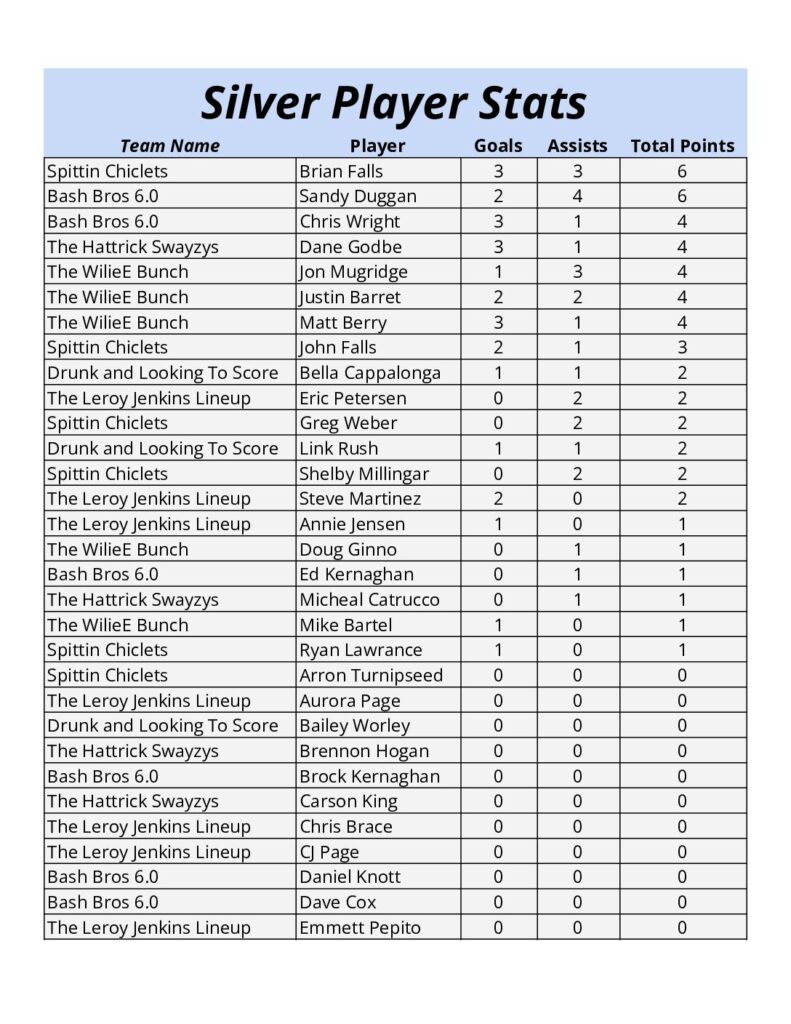 Silver Player Stats

| Team Name | Player | Goals | Assists | Total Points |
|---|---|---|---|---|
| Spittin Chiclets | Brian Falls | 3 | 3 | 6 |
| Bash Bros 6.0 | Sandy Duggan | 2 | 4 | 6 |
| Bash Bros 6.0 | Chris Wright | 3 | 1 | 4 |
| The Hattrick Swayzys | Dane Godbe | 3 | 1 | 4 |
| The WilieE Bunch | Jon Mugridge | 1 | 3 | 4 |
| The WilieE Bunch | Justin Barret | 2 | 2 | 4 |
| The WilieE Bunch | Matt Berry | 3 | 1 | 4 |
| Spittin Chiclets | John Falls | 2 | 1 | 3 |
| Drunk and Looking To Score | Bella Cappalonga | 1 | 1 | 2 |
| The Leroy Jenkins Lineup | Eric Petersen | 0 | 2 | 2 |
| Spittin Chiclets | Greg Weber | 0 | 2 | 2 |
| Drunk and Looking To Score | Link Rush | 1 | 1 | 2 |
| Spittin Chiclets | Shelby Millingar | 0 | 2 | 2 |
| The Leroy Jenkins Lineup | Steve Martinez | 2 | 0 | 2 |
| The Leroy Jenkins Lineup | Annie Jensen | 1 | 0 | 1 |
| The WilieE Bunch | Doug Ginno | 0 | 1 | 1 |
| Bash Bros 6.0 | Ed Kernaghan | 0 | 1 | 1 |
| The Hattrick Swayzys | Micheal Catrucco | 0 | 1 | 1 |
| The WilieE Bunch | Mike Bartel | 1 | 0 | 1 |
| Spittin Chiclets | Ryan Lawrance | 1 | 0 | 1 |
| Spittin Chiclets | Arron Turnipseed | 0 | 0 | 0 |
| The Leroy Jenkins Lineup | Aurora Page | 0 | 0 | 0 |
| Drunk and Looking To Score | Bailey Worley | 0 | 0 | 0 |
| The Hattrick Swayzys | Brennon Hogan | 0 | 0 | 0 |
| Bash Bros 6.0 | Brock Kernaghan | 0 | 0 | 0 |
| The Hattrick Swayzys | Carson King | 0 | 0 | 0 |
| The Leroy Jenkins Lineup | Chris Brace | 0 | 0 | 0 |
| The Leroy Jenkins Lineup | CJ Page | 0 | 0 | 0 |
| Bash Bros 6.0 | Daniel Knott | 0 | 0 | 0 |
| Bash Bros 6.0 | Dave Cox | 0 | 0 | 0 |
| The Leroy Jenkins Lineup | Emmett Pepito | 0 | 0 | 0 |